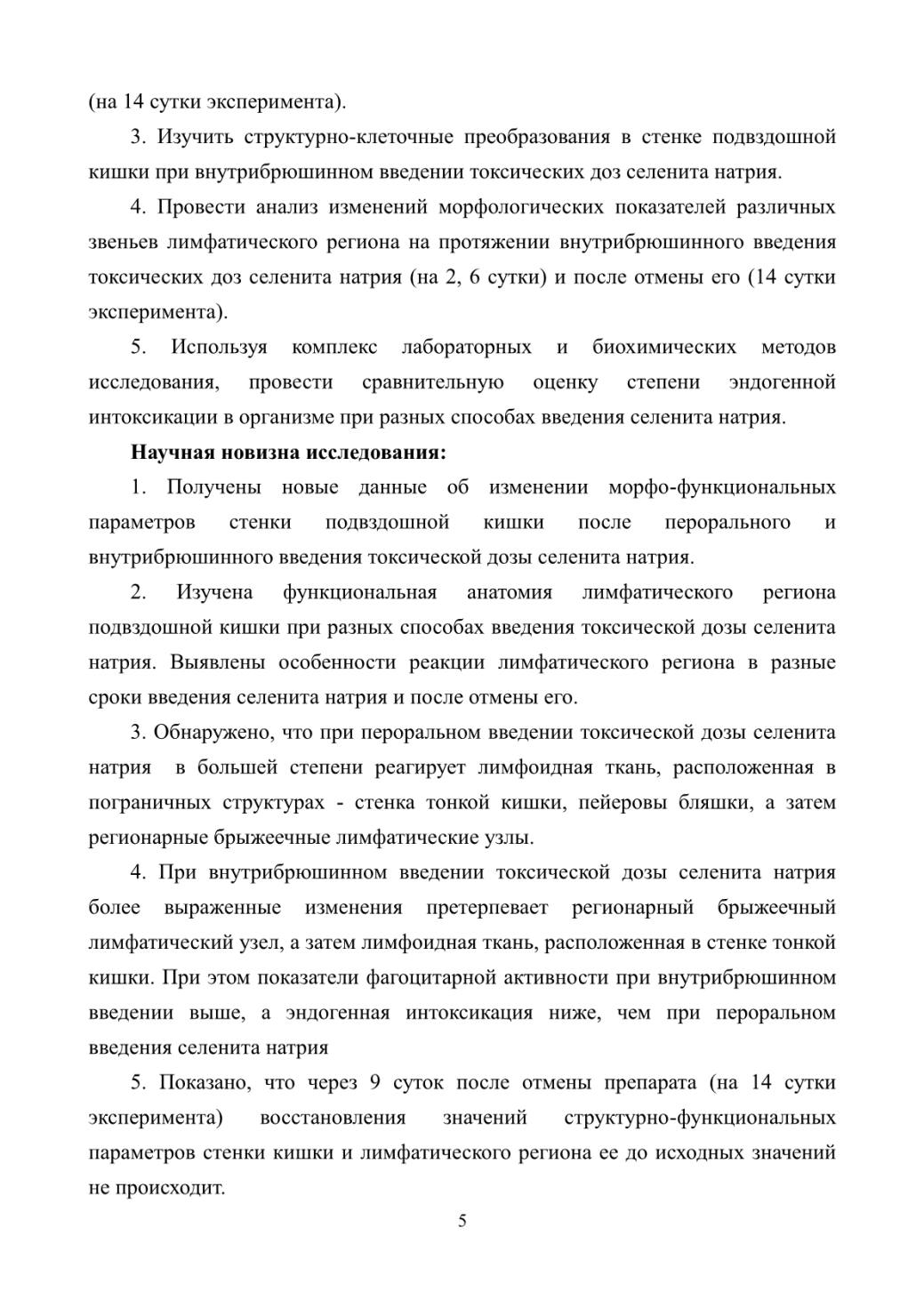 (на 14 сутки эксперимента).

3. Изучить структурно-клеточные преобразования в стенке подвздошной кишки при внутрибрюшинном введении токсических доз селенита натрия.

4. Провести анализ изменений морфологических показателей различных звеньев лимфатического региона на протяжении внутрибрюшинного введения токсических доз селенита натрия (на 2, 6 сутки) и после отмены его (14 сутки эксперимента).

5. Используя комплекс лабораторных и биохимических методов исследования, провести сравнительную оценку степени эндогенной интоксикации в организме при разных способах введения селенита натрия.

Научная новизна исследования:

1. Получены новые данные об изменении морфо-функциональных параметров стенки подвздошной кишки после перорального и внутрибрюшинного введения токсической дозы селенита натрия.

2. Изучена функциональная анатомия лимфатического региона подвздошной кишки при разных способах введения токсической дозы селенита натрия. Выявлены особенности реакции лимфатического региона в разные сроки введения селенита натрия и после отмены его.

3. Обнаружено, что при пероральном введении токсической дозы селенита натрия в большей степени реагирует лимфоидная ткань, расположенная в пограничных структурах - стенка тонкой кишки, пейеровы бляшки, а затем регионарные брыжеечные лимфатические узлы.

4. При внутрибрюшинном введении токсической дозы селенита натрия более выраженные изменения претерпевает регионарный брыжеечный лимфатический узел, а затем лимфоидная ткань, расположенная в стенке тонкой кишки. При этом показатели фагоцитарной активности при внутрибрюшинном введении выше, а эндогенная интоксикация ниже, чем при пероральном введения селенита натрия

5. Показано, что через 9 суток после отмены препарата (на 14 сутки эксперимента) восстановления значений структурно-функциональных параметров стенки кишки и лимфатического региона ее до исходных значений не происходит.

5